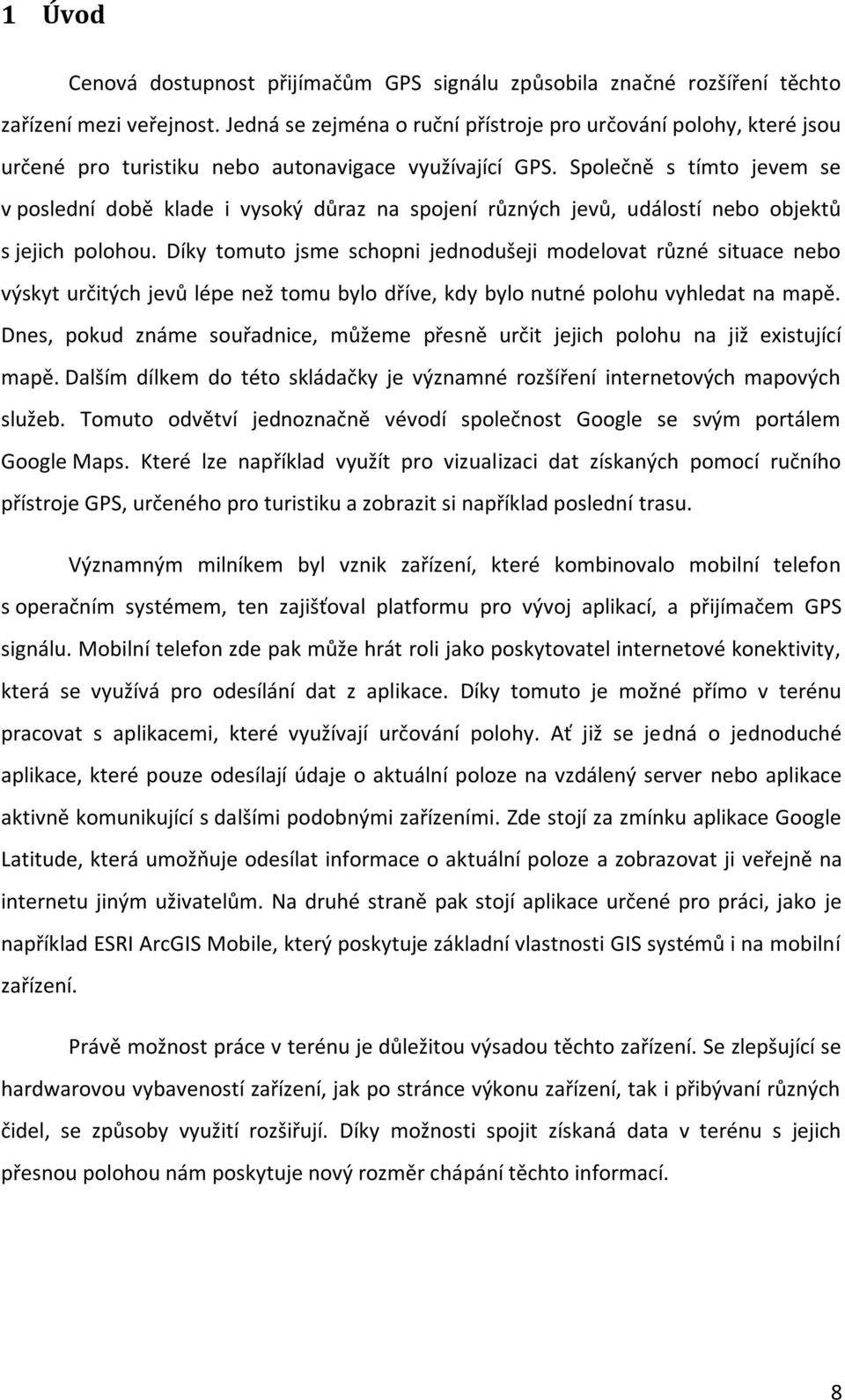 1 Úvod

Cenová dostupnost přijímačům GPS signálu způsobila značné rozšíření těchto zařízení mezi veřejnost. Jedná se zejména o ruční přístroje pro určování polohy, které jsou určené pro turistiku nebo autonavigace využívající GPS. Společně s tímto jevem se v poslední době klade i vysoký důraz na spojení různých jevů, událostí nebo objektů s jejich polohou. Díky tomuto jsme schopni jednodušeji modelovat různé situace nebo výskyt určitých jevů lépe než tomu bylo dříve, kdy bylo nutné polohu vyhledat na mapě. Dnes, pokud známe souřadnice, můžeme přesně určit jejich polohu na již existující mapě. Dalším dílkem do této skládačky je významné rozšíření internetových mapových služeb. Tomuto odvětví jednoznačně vévodí společnost Google se svým portálem Google Maps. Které lze například využít pro vizualizaci dat získaných pomocí ručního přístroje GPS, určeného pro turistiku a zobrazit si například poslední trasu.

Významným milníkem byl vznik zařízení, které kombinovalo mobilní telefon s operačním systémem, ten zajišťoval platformu pro vývoj aplikací, a přijímačem GPS signálu. Mobilní telefon zde pak může hrát roli jako poskytovatel internetové konektivity, která se využívá pro odesílání dat z aplikace. Díky tomuto je možné přímo v terénu pracovat s aplikacemi, které využívají určování polohy. Ať již se jedná o jednoduché aplikace, které pouze odesílají údaje o aktuální poloze na vzdálený server nebo aplikace aktivně komunikující s dalšími podobnými zařízeními. Zde stojí za zmínku aplikace Google Latitude, která umožňuje odesílat informace o aktuální poloze a zobrazovat ji veřejně na internetu jiným uživatelům. Na druhé straně pak stojí aplikace určené pro práci, jako je například ESRI ArcGIS Mobile, který poskytuje základní vlastnosti GIS systémů i na mobilní zařízení.

Právě možnost práce v terénu je důležitou výsadou těchto zařízení. Se zlepšující se hardwarovou vybaveností zařízení, jak po stránce výkonu zařízení, tak i přibývaní různých čidel, se způsoby využití rozšiřují. Díky možnosti spojit získaná data v terénu s jejich přesnou polohou nám poskytuje nový rozměr chápání těchto informací.

8